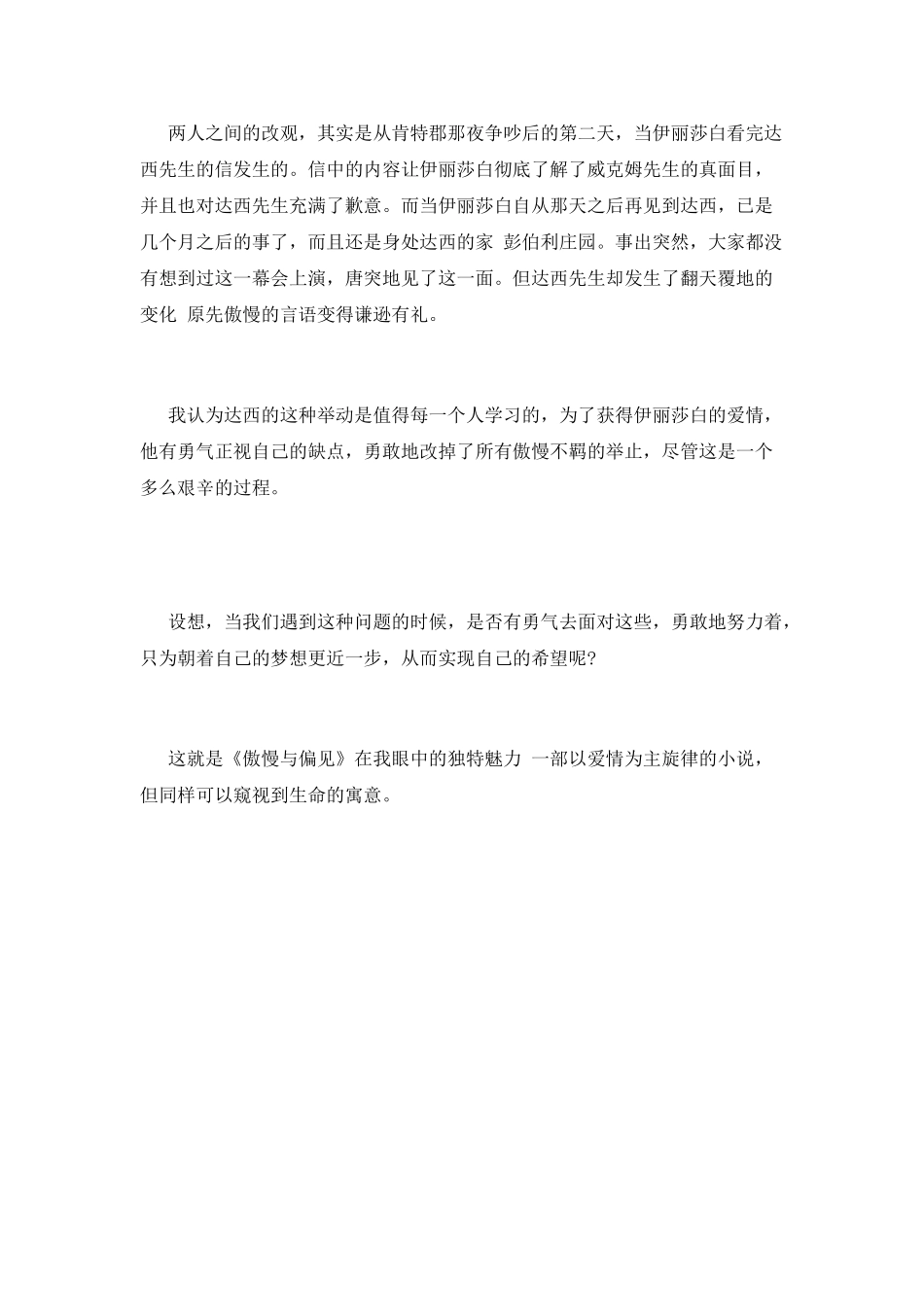 两人之间的改观，其实是从肯特郡那夜争吵后的第二天，当伊丽莎白看完达西先生的信发生的。信中的内容让伊丽莎白彻底了解了威克姆先生的真面目，并且也对达西先生充满了歉意。而当伊丽莎白自从那天之后再见到达西，已是几个月之后的事了，而且还是身处达西的家 彭伯利庄园。事出突然，大家都没有想到过这一幕会上演，唐突地见了这一面。但达西先生却发生了翻天覆地的变化 原先傲慢的言语变得谦逊有礼。

我认为达西的这种举动是值得每一个人学习的，为了获得伊丽莎白的爱情，他有勇气正视自己的缺点，勇敢地改掉了所有傲慢不羁的举止，尽管这是一个多么艰辛的过程。

设想，当我们遇到这种问题的时候，是否有勇气去面对这些，勇敢地努力着，只为朝着自己的梦想更近一步，从而实现自己的希望呢?

这就是《傲慢与偏见》在我眼中的独特魅力 一部以爱情为主旋律的小说，但同样可以窥视到生命的寓意。